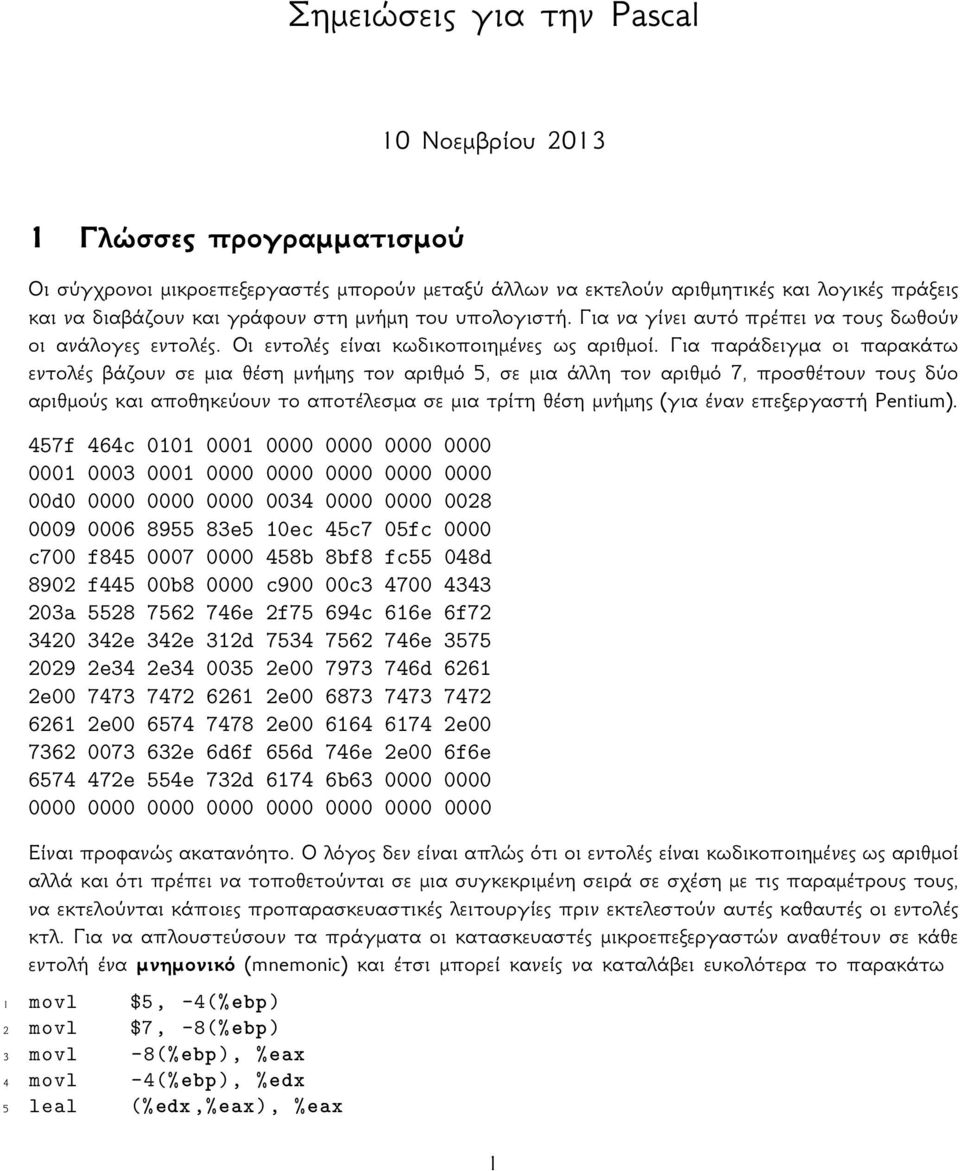 Σημειώσεις για την Pascal

10 Νοεμβρίου 2013

1 Γλώσσες προγραμματισμού

Οι σύγχρονοι μικροεπεξεργαστές μπορούν μεταξύ άλλων να εκτελούν αριθμητικές και λογικές πράξεις και να διαβάζουν και γράφουν στη μνήμη του υπολογιστή. Για να γίνει αυτό πρέπει να τους δωθούν οι ανάλογες εντολές. Οι εντολές είναι κωδικοποιημένες ως αριθμοί. Για παράδειγμα οι παρακάτω εντολές βάζουν σε μια θέση μνήμης τον αριθμό 5, σε μια άλλη τον αριθμό 7, προσθέτουν τους δύο αριθμούς και αποθηκεύουν το αποτέλεσμα σε μια τρίτη θέση μνήμης (για έναν επεξεργαστή Pentium).

457f 464c 0101 0001 0000 0000 0000 0000
0001 0003 0001 0000 0000 0000 0000 0000
00d0 0000 0000 0000 0034 0000 0000 0028
0009 0006 8955 83e5 10ec 45c7 05fc 0000
c700 f845 0007 0000 458b 8bf8 fc55 048d
8902 f445 00b8 0000 c900 00c3 4700 4343
203a 5528 7562 746e 2f75 694c 616e 6f72
3420 342e 342e 312d 7534 7562 746e 3575
2029 2e34 2e34 0035 2e00 7973 746d 6261
2e00 7473 7472 6261 2e00 6873 7473 7472
6261 2e00 6574 7478 2e00 6164 6174 2e00
7362 0073 632e 6d6f 656d 746e 2e00 6f6e
6574 472e 554e 732d 6174 6b63 0000 0000
0000 0000 0000 0000 0000 0000 0000 0000

Είναι προφανώς ακατανόητο. Ο λόγος δεν είναι απλώς ότι οι εντολές είναι κωδικοποιημένες ως αριθμοί αλλά και ότι πρέπει να τοποθετούνται σε μια συγκεκριμένη σειρά σε σχέση με τις παραμέτρους τους, να εκτελούνται κάποιες προπαρασκευαστικές λειτουργίες πριν εκτελεστούν αυτές καθαυτές οι εντολές κτλ. Για να απλουστεύσουν τα πράγματα οι κατασκευαστές μικροεπεξεργαστών αναθέτουν σε κάθε εντολή ένα μνημονικό (mnemonic) και έτσι μπορεί κανείς να καταλάβει ευκολότερα το παρακάτω

1 movl $5, -4(%ebp)
2 movl $7, -8(%ebp)
3 movl -8(%ebp), %eax
4 movl -4(%ebp), %edx
5 leal (%edx,%eax), %eax

1